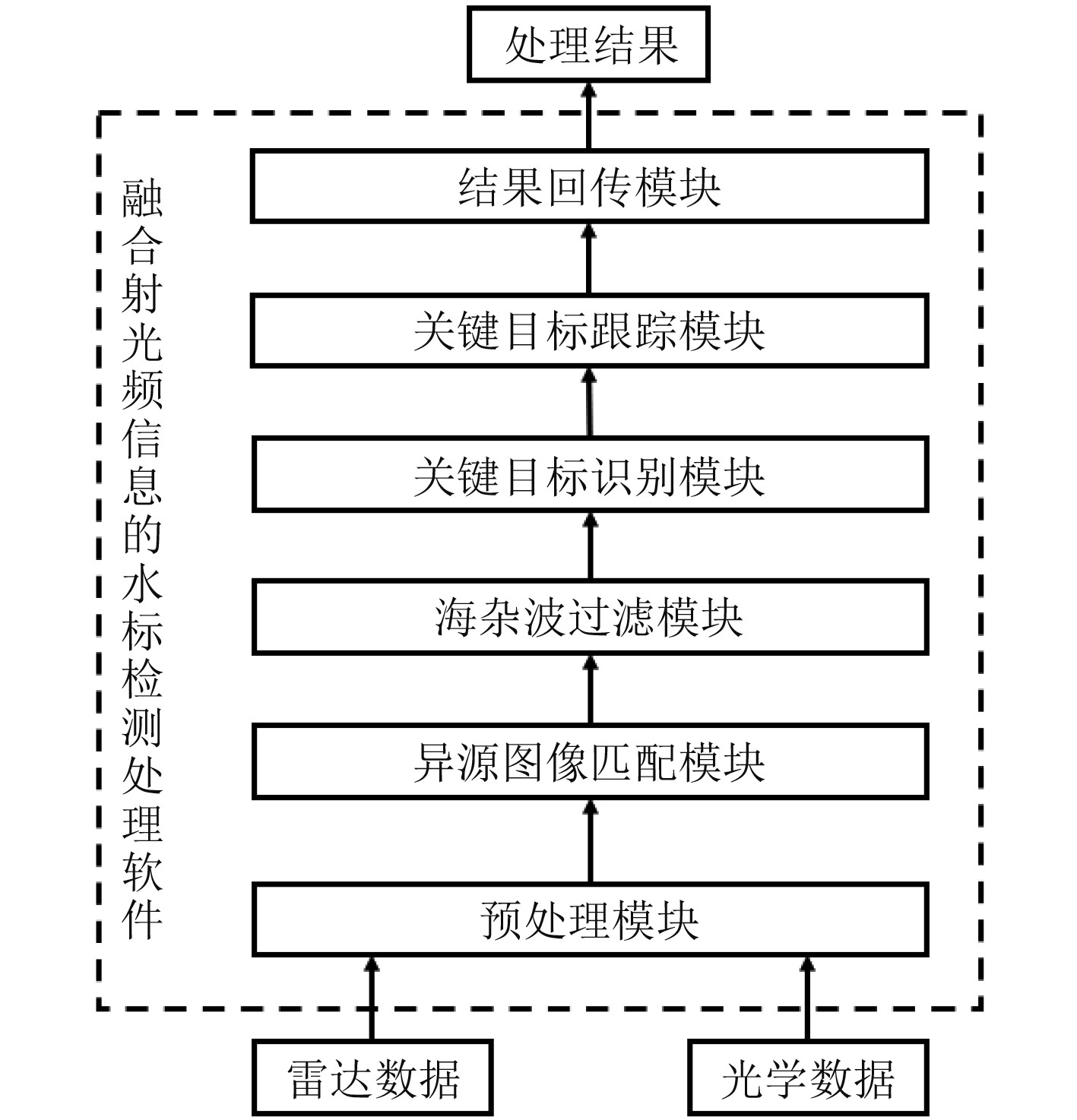 处理结果

融合射光频信息的水标检测处理软件

结果回传模块

关键目标跟踪模块

关键目标识别模块

海杂波过滤模块

异源图像匹配模块

预处理模块

雷达数据

光学数据